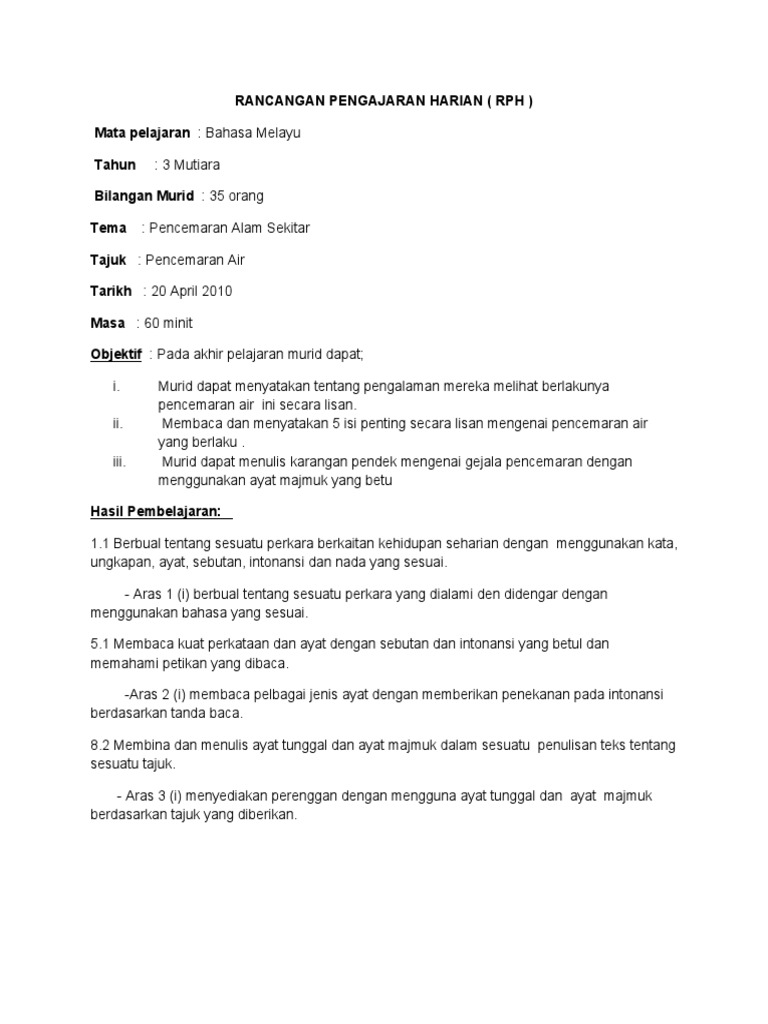 RANCANGAN PENGAJARAN HARIAN ( RPH )

Mata pelajaran : Bahasa Melayu

Tahun : 3 Mutiara

Bilangan Murid : 35 orang

Tema : Pencemaran Alam Sekitar

Tajuk : Pencemaran Air

Tarikh : 20 April 2010

Masa : 60 minit

Objektif : Pada akhir pelajaran murid dapat;

i. Murid dapat menyatakan tentang pengalaman mereka melihat berlakunya pencemaran air ini secara lisan.
ii. Membaca dan menyatakan 5 isi penting secara lisan mengenai pencemaran air yang berlaku .
iii. Murid dapat menulis karangan pendek mengenai gejala pencemaran dengan menggunakan ayat majmuk yang betu

Hasil Pembelajaran:

1.1 Berbual tentang sesuatu perkara berkaitan kehidupan seharian dengan menggunakan kata, ungkapan, ayat, sebutan, intonansi dan nada yang sesuai.

- Aras 1 (i) berbual tentang sesuatu perkara yang dialami den didengar dengan menggunakan bahasa yang sesuai.

5.1 Membaca kuat perkataan dan ayat dengan sebutan dan intonansi yang betul dan memahami petikan yang dibaca.

-Aras 2 (i) membaca pelbagai jenis ayat dengan memberikan penekanan pada intonansi berdasarkan tanda baca.

8.2 Membina dan menulis ayat tunggal dan ayat majmuk dalam sesuatu penulisan teks tentang sesuatu tajuk.

- Aras 3 (i) menyediakan perenggan dengan mengguna ayat tunggal dan ayat majmuk berdasarkan tajuk yang diberikan.